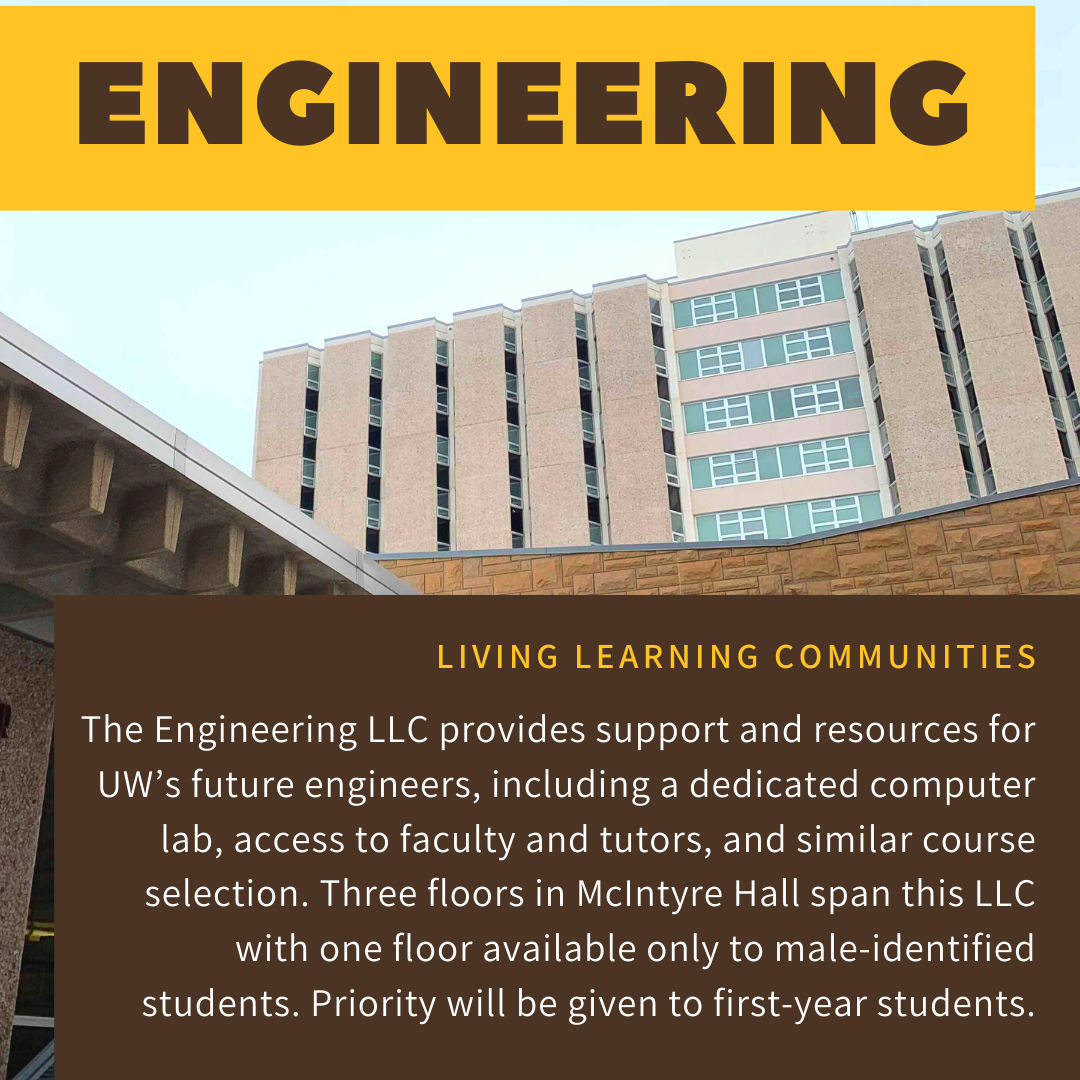 ENGINEERING

LIVING LEARNING COMMUNITIES

The Engineering LLC provides support and resources for UW's future engineers, including a dedicated computer lab, access to faculty and tutors, and similar course selection. Three floors in McIntyre Hall span this LLC with one floor available only to male-identified students. Priority will be given to first-year students.